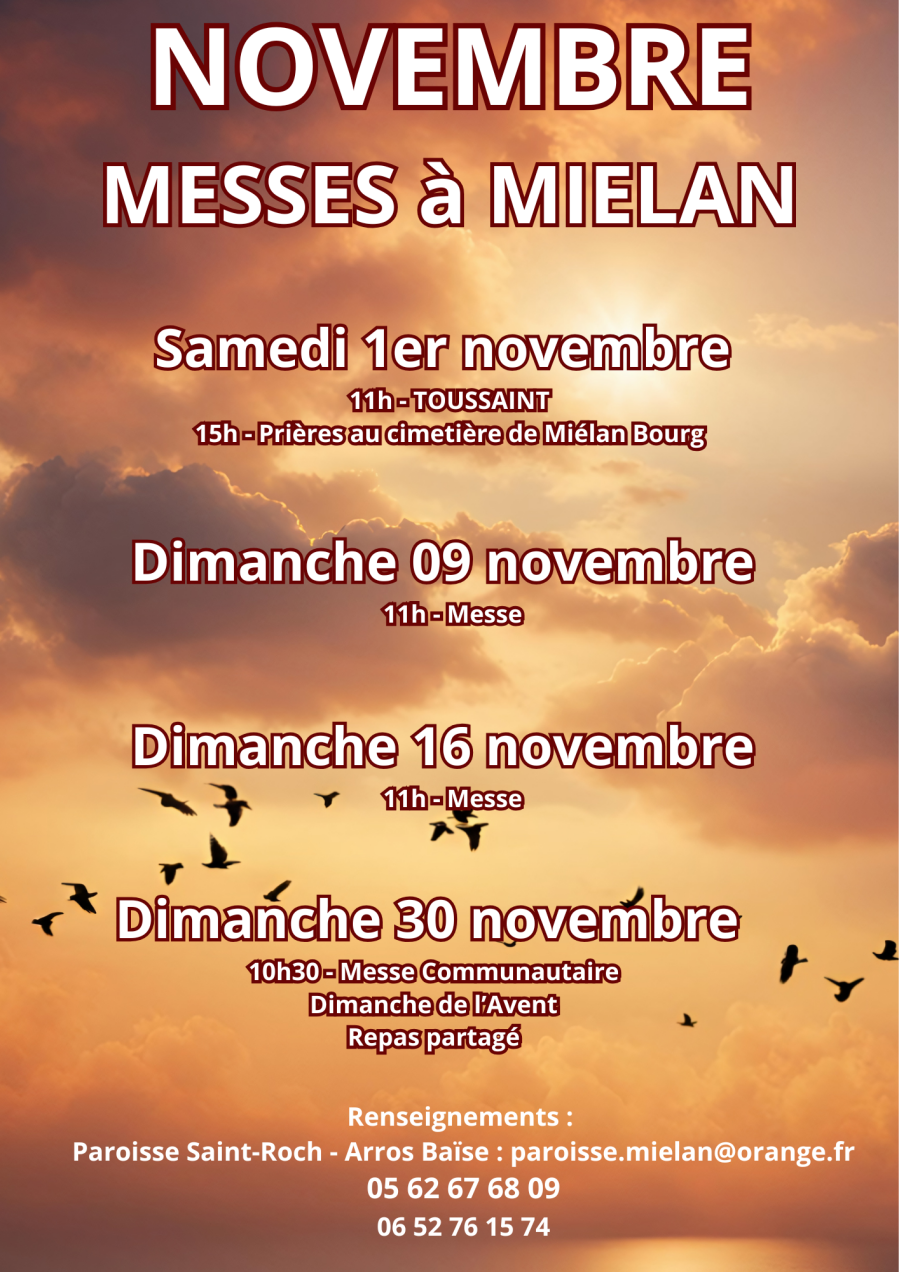 NOVEMBRE
MESSES à MIELAN

Samedi 1er novembre
11h - TOUSSAINT
15h - Prières au cimetière de Miélan Bourg

Dimanche 09 novembre
11h - Messe

Dimanche 16 novembre
11h - Messe

Dimanche 30 novembre
10h30 - Messe Communautaire
Dimanche de l'Avent
Repas partagé

Renseignements :
Paroisse Saint-Roch - Arros Baïse : paroisse.mielan@orange.fr
05 62 67 68 09
06 52 76 15 74